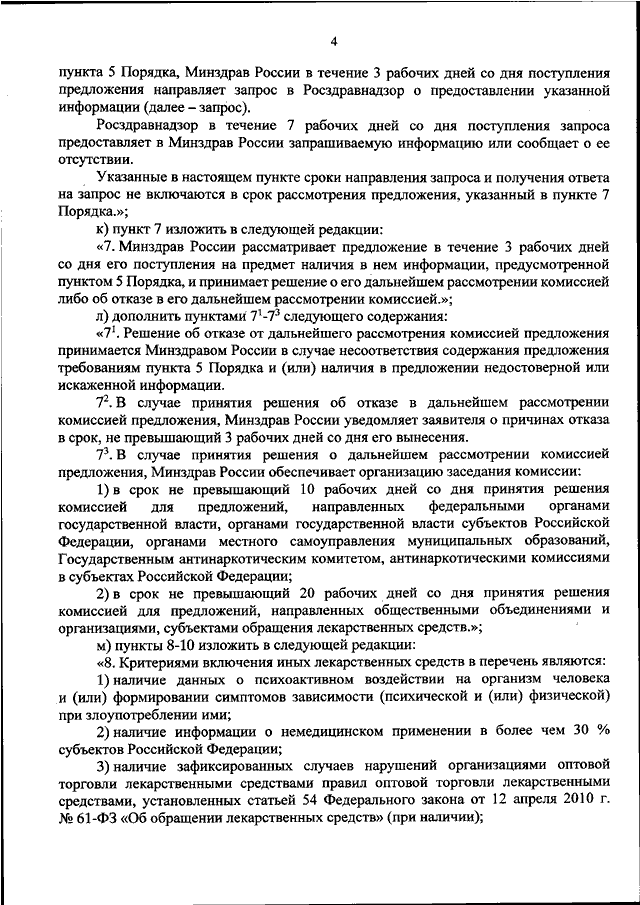 4

пункта 5 Порядка, Минздрав России в течение 3 рабочих дней со дня поступления предложения направляет запрос в Росздравнадзор о предоставлении указанной информации (далее – запрос).

Росздравнадзор в течение 7 рабочих дней со дня поступления запроса предоставляет в Минздрав России запрашиваемую информацию или сообщает о ее отсутствии.

Указанные в настоящем пункте сроки направления запроса и получения ответа на запрос не включаются в срок рассмотрения предложения, указанный в пункте 7 Порядка.»;

к) пункт 7 изложить в следующей редакции:

«7. Минздрав России рассматривает предложение в течение 3 рабочих дней со дня его поступления на предмет наличия в нем информации, предусмотренной пунктом 5 Порядка, и принимает решение о его дальнейшем рассмотрении комиссией либо об отказе в его дальнейшем рассмотрении комиссией.»;

л) дополнить пунктами $7^1$-$7^3$ следующего содержания:

«$7^1$. Решение об отказе от дальнейшего рассмотрения комиссией предложения принимается Минздравом России в случае несоответствия содержания предложения требованиям пункта 5 Порядка и (или) наличия в предложении недостоверной или искаженной информации.

$7^2$. В случае принятия решения об отказе в дальнейшем рассмотрении комиссией предложения, Минздрав России уведомляет заявителя о причинах отказа в срок, не превышающий 3 рабочих дней со дня его вынесения.

$7^3$. В случае принятия решения о дальнейшем рассмотрении комиссией предложения, Минздрав России обеспечивает организацию заседания комиссии:

1) в срок не превышающий 10 рабочих дней со дня принятия решения комиссией для предложений, направленных федеральными органами государственной власти, органами государственной власти субъектов Российской Федерации, органами местного самоуправления муниципальных образований, Государственным антинаркотическим комитетом, антинаркотическими комиссиями в субъектах Российской Федерации;

2) в срок не превышающий 20 рабочих дней со дня принятия решения комиссией для предложений, направленных общественными объединениями и организациями, субъектами обращения лекарственных средств.»;

м) пункты 8-10 изложить в следующей редакции:

«8. Критериями включения иных лекарственных средств в перечень являются:

1) наличие данных о психоактивном воздействии на организм человека и (или) формировании симптомов зависимости (психической и (или) физической) при злоупотреблении ими;

2) наличие информации о немедицинском применении в более чем 30 % субъектов Российской Федерации;

3) наличие зафиксированных случаев нарушений организациями оптовой торговли лекарственными средствами правил оптовой торговли лекарственными средствами, установленных статьей 54 Федерального закона от 12 апреля 2010 г. № 61-ФЗ «Об обращении лекарственных средств» (при наличии);